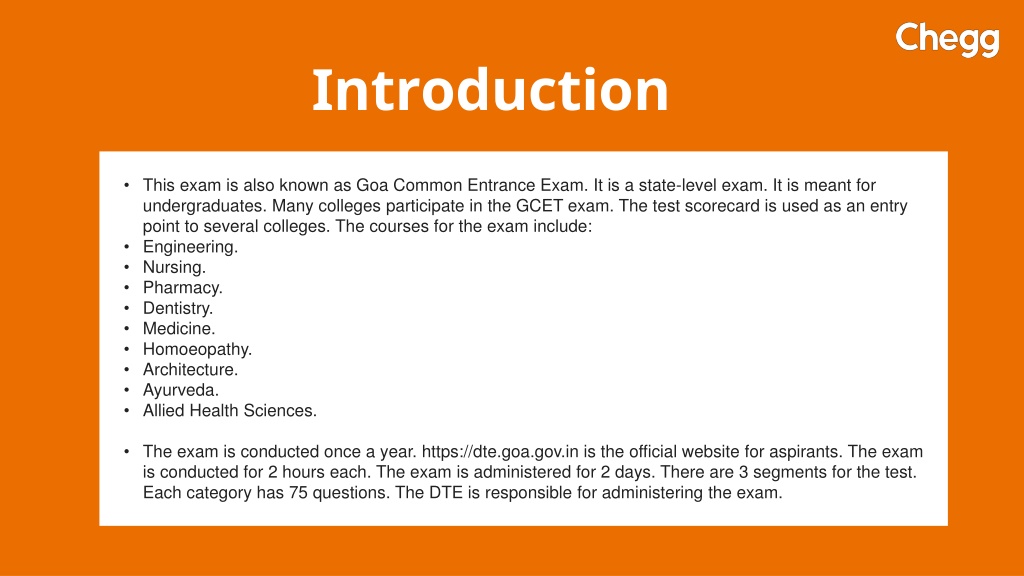 Chegg

Introduction

• This exam is also known as Goa Common Entrance Exam. It is a state-level exam. It is meant for undergraduates. Many colleges participate in the GCET exam. The test scorecard is used as an entry point to several colleges. The courses for the exam include:
• Engineering.
• Nursing.
• Pharmacy.
• Dentistry.
• Medicine.
• Homoeopathy.
• Architecture.
• Ayurveda.
• Allied Health Sciences.

• The exam is conducted once a year. https://dte.goa.gov.in is the official website for aspirants. The exam is conducted for 2 hours each. The exam is administered for 2 days. There are 3 segments for the test. Each category has 75 questions. The DTE is responsible for administering the exam.